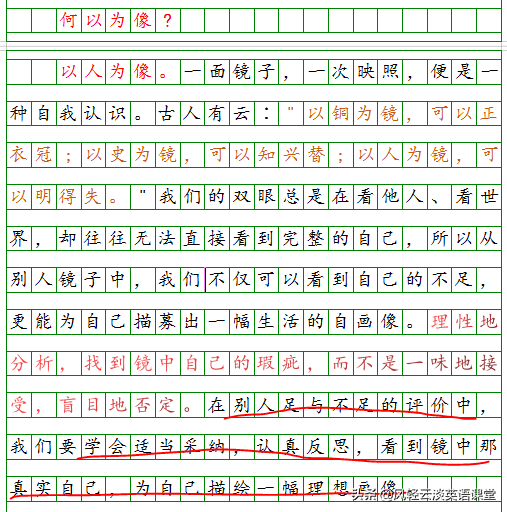 何以为像？

以人为像。一面镜子，一次映照，便是一种自我认识。古人有云："以铜为镜，可以正衣冠；以史为镜，可以知兴替；以人为镜，可以明得失。"我们的双眼总是在看他人、看世界，却往往无法直接看到完整的自己，所以从别人镜子中，我们不仅可以看到自己的不足，更能为自己描摹出一幅生活的自画像。理性地分析，找到镜中自己的瑕疵，而不是一味地接受，盲目地否定。在别人足与不足的评价中，我们要学会适当采纳，认真反思，看到镜中那真实自己，为自己描绘一幅理想画像

头条 @风轻云淡英语课堂